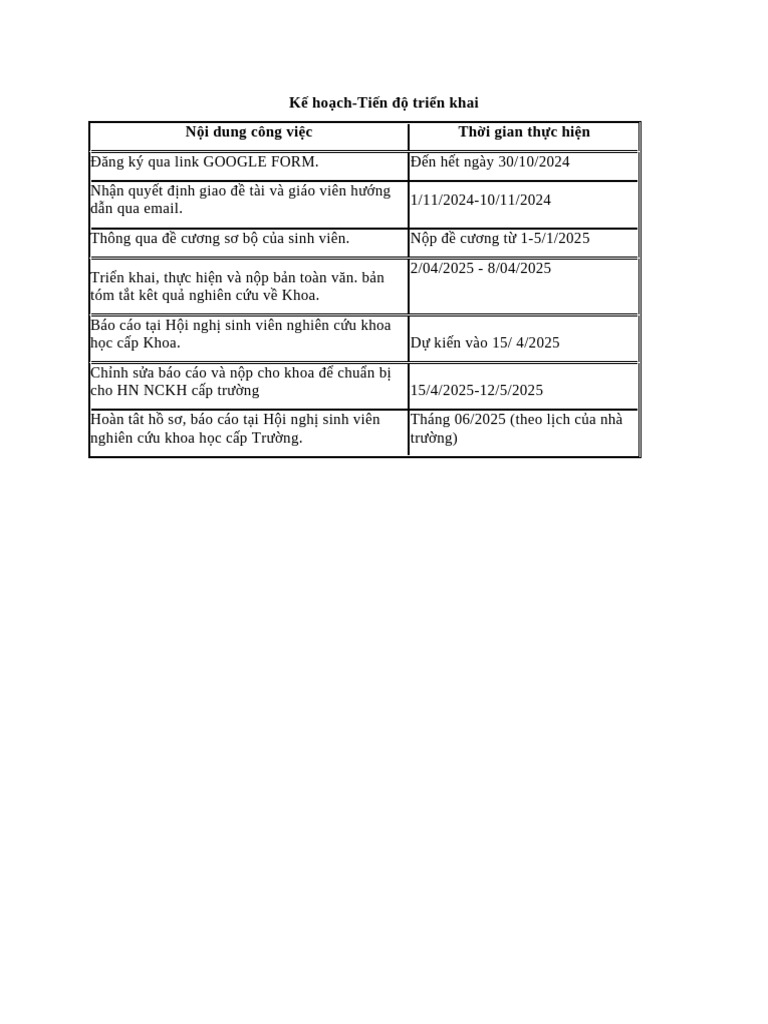 Kế hoạch-Tiến độ triển khai

| Nội dung công việc | Thời gian thực hiện |
|---|---|
| Đăng ký qua link GOOGLE FORM. | Đến hết ngày 30/10/2024 |
| Nhận quyết định giao đề tài và giáo viên hướng dẫn qua email. | 1/11/2024-10/11/2024 |
| Thông qua đề cương sơ bộ của sinh viên. | Nộp đề cương từ 1-5/1/2025 |
| Triển khai, thực hiện và nộp bản toàn văn. bản tóm tắt kêt quả nghiên cứu về Khoa. | 2/04/2025 - 8/04/2025 |
| Báo cáo tại Hội nghị sinh viên nghiên cứu khoa học cấp Khoa. | Dự kiến vào 15/ 4/2025 |
| Chỉnh sửa báo cáo và nộp cho khoa để chuẩn bị cho HN NCKH cấp trường | 15/4/2025-12/5/2025 |
| Hoàn tât hồ sơ, báo cáo tại Hội nghị sinh viên nghiên cứu khoa học cấp Trường. | Tháng 06/2025 (theo lịch của nhà trường) |